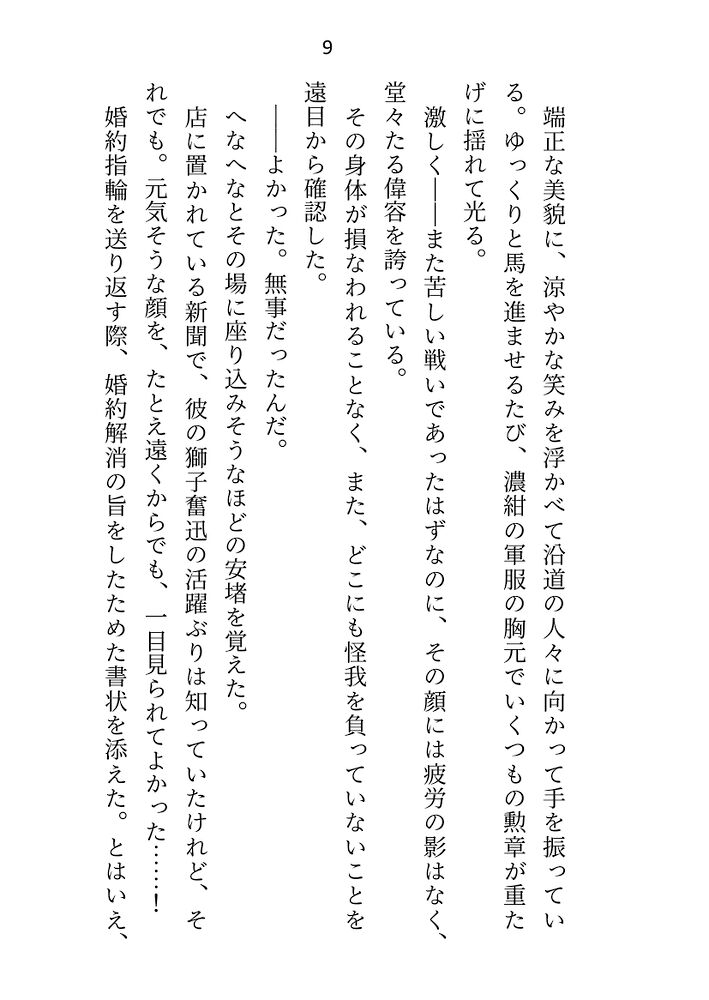 9

端正な美貌に、涼やかな笑みを浮かべて沿道の人々に向かって手を振っている。ゆっくりと馬を進ませるたび、濃紺の軍服の胸元でいくつもの勲章が重たげに揺れて光る。

激しく――また苦しい戦いであったはずなのに、その顔には疲労の影はなく、堂々たる偉容を誇っている。

その身体が損なわれることなく、また、どこにも怪我を負っていないことを遠目から確認した。

――よかった。無事だったんだ。

へなへなとその場に座り込みそうなほどの安堵を覚えた。

店に置かれている新聞で、彼の獅子奮迅の活躍ぶりは知っていたけれど、それでも。元気そうな顔を、たとえ遠くからでも、一目見られてよかった……！

婚約指輪を送り返す際、婚約解消の旨をしたためた書状を添えた。とはいえ、